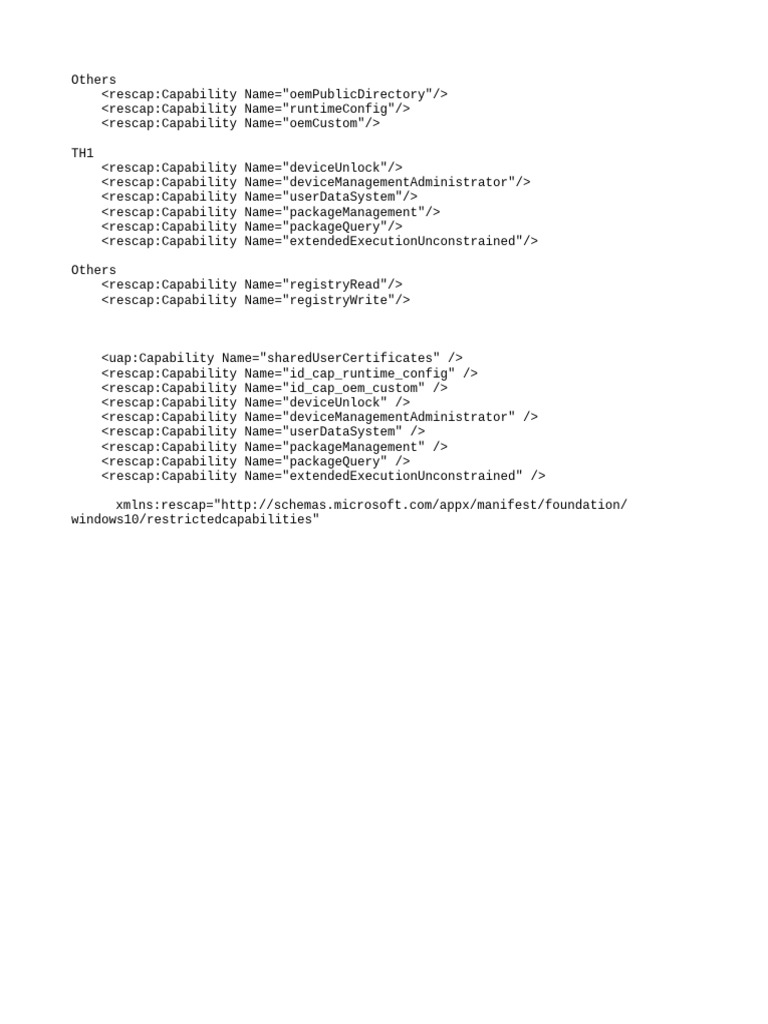 Others
<rescap:Capability Name="oemPublicDirectory"/>
<rescap:Capability Name="runtimeConfig"/>
<rescap:Capability Name="oemCustom"/>

TH1
<rescap:Capability Name="deviceUnlock"/>
<rescap:Capability Name="deviceManagementAdministrator"/>
<rescap:Capability Name="userDataSystem"/>
<rescap:Capability Name="packageManagement"/>
<rescap:Capability Name="packageQuery"/>
<rescap:Capability Name="extendedExecutionUnconstrained"/>

Others
<rescap:Capability Name="registryRead"/>
<rescap:Capability Name="registryWrite"/>

<uap:Capability Name="sharedUserCertificates" />
<rescap:Capability Name="id_cap_runtime_config" />
<rescap:Capability Name="id_cap_oem_custom" />
<rescap:Capability Name="deviceUnlock" />
<rescap:Capability Name="deviceManagementAdministrator" />
<rescap:Capability Name="userDataSystem" />
<rescap:Capability Name="packageManagement" />
<rescap:Capability Name="packageQuery" />
<rescap:Capability Name="extendedExecutionUnconstrained" />

xmlns:rescap="http://schemas.microsoft.com/appx/manifest/foundation/windows10/restrictedcapabilities"